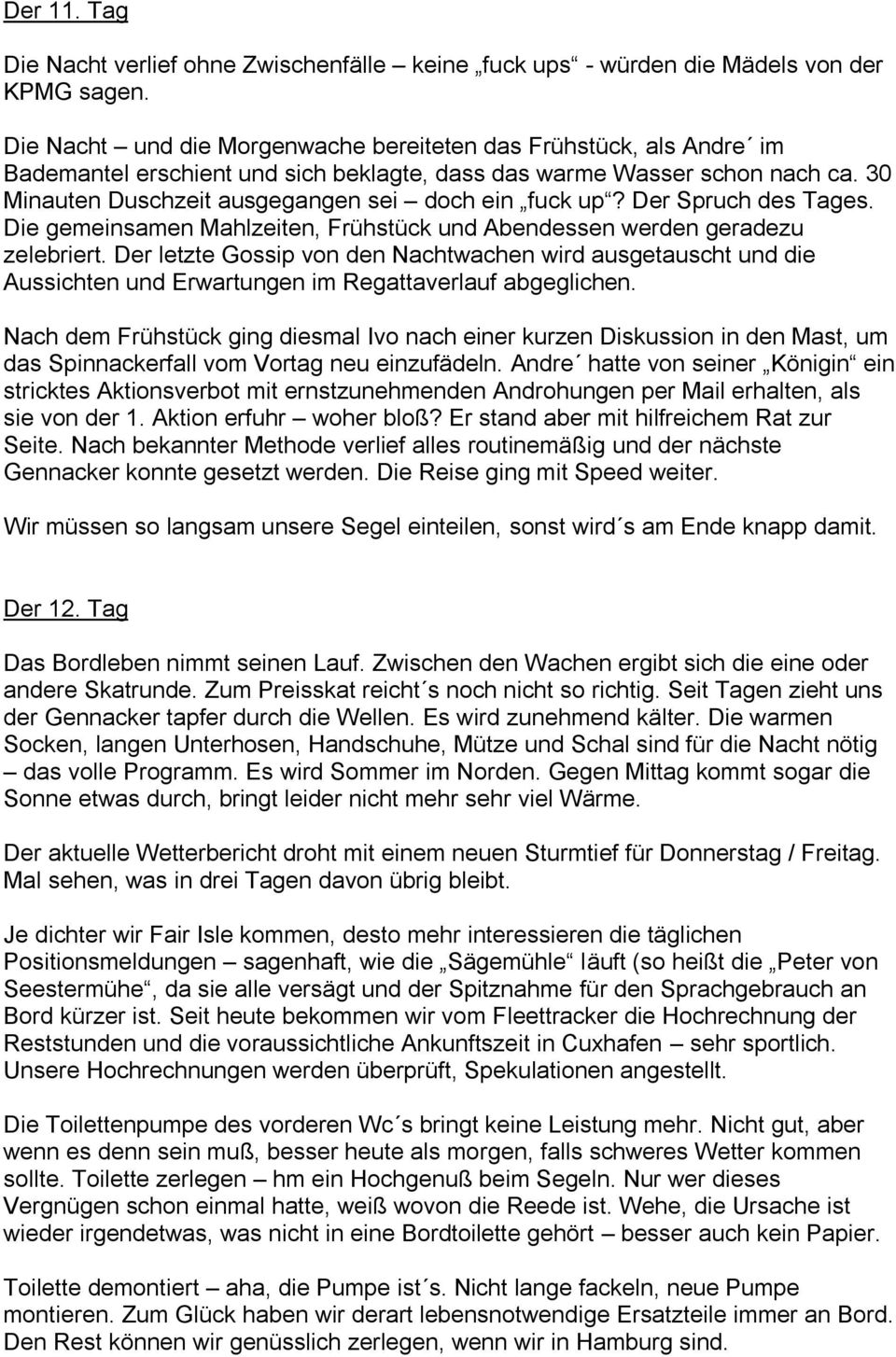 Der 11. Tag

Die Nacht verlief ohne Zwischenfälle – keine „fuck ups“ - würden die Mädels von der KPMG sagen.

Die Nacht – und die Morgenwache bereiteten das Frühstück, als Andre´ im Bademantel erschient und sich beklagte, dass das warme Wasser schon nach ca. 30 Minauten Duschzeit ausgegangen sei – doch ein „fuck up“? Der Spruch des Tages. Die gemeinsamen Mahlzeiten, Frühstück und Abendessen werden geradezu zelebriert. Der letzte Gossip von den Nachtwachen wird ausgetauscht und die Aussichten und Erwartungen im Regattaverlauf abgeglichen.

Nach dem Frühstück ging diesmal Ivo nach einer kurzen Diskussion in den Mast, um das Spinnackerfall vom Vortag neu einzufädeln. Andre´ hatte von seiner „Königin“ ein stricktes Aktionsverbot mit ernstzunehmenden Androhungen per Mail erhalten, als sie von der 1. Aktion erfuhr – woher bloß? Er stand aber mit hilfreichem Rat zur Seite. Nach bekannter Methode verlief alles routinemäßig und der nächste Gennacker konnte gesetzt werden. Die Reise ging mit Speed weiter.

Wir müssen so langsam unsere Segel einteilen, sonst wird´s am Ende knapp damit.

Der 12. Tag

Das Bordleben nimmt seinen Lauf. Zwischen den Wachen ergibt sich die eine oder andere Skatrunde. Zum Preisskat reicht´s noch nicht so richtig. Seit Tagen zieht uns der Gennacker tapfer durch die Wellen. Es wird zunehmend kälter. Die warmen Socken, langen Unterhosen, Handschuhe, Mütze und Schal sind für die Nacht nötig – das volle Programm. Es wird Sommer im Norden. Gegen Mittag kommt sogar die Sonne etwas durch, bringt leider nicht mehr sehr viel Wärme.

Der aktuelle Wetterbericht droht mit einem neuen Sturmtief für Donnerstag / Freitag. Mal sehen, was in drei Tagen davon übrig bleibt.

Je dichter wir Fair Isle kommen, desto mehr interessieren die täglichen Positionsmeldungen – sagenhaft, wie die „Sägemühle“ läuft (so heißt die „Peter von Seestermühe“, da sie alle versägt und der Spitznahme für den Sprachgebrauch an Bord kürzer ist. Seit heute bekommen wir vom Fleettracker die Hochrechnung der Reststunden und die voraussichtliche Ankunftszeit in Cuxhafen – sehr sportlich. Unsere Hochrechnungen werden überprüft, Spekulationen angestellt.

Die Toilettenpumpe des vorderen Wc´s bringt keine Leistung mehr. Nicht gut, aber wenn es denn sein muß, besser heute als morgen, falls schweres Wetter kommen sollte. Toilette zerlegen – hm ein Hochgenuß beim Segeln. Nur wer dieses Vergnügen schon einmal hatte, weiß wovon die Reede ist. Wehe, die Ursache ist wieder irgendetwas, was nicht in eine Bordtoilette gehört – besser auch kein Papier.

Toilette demontiert – aha, die Pumpe ist´s. Nicht lange fackeln, neue Pumpe montieren. Zum Glück haben wir derart lebensnotwendige Ersatzteile immer an Bord. Den Rest können wir genüsslich zerlegen, wenn wir in Hamburg sind.